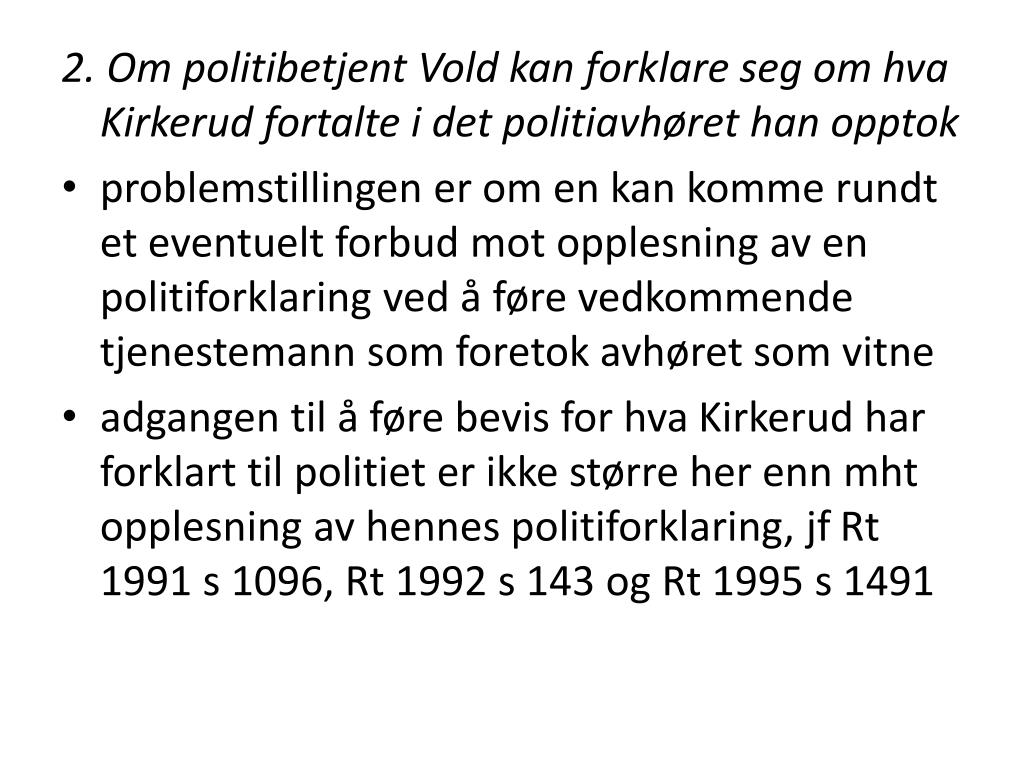 2. Om politibetjent Vold kan forklare seg om hva Kirkerud fortalte i det politiavhøret han opptok

• problemstillingen er om en kan komme rundt et eventuelt forbud mot opplesning av en politiforklaring ved å føre vedkommende tjenestemann som foretok avhøret som vitne

• adgangen til å føre bevis for hva Kirkerud har forklart til politiet er ikke større her enn mht opplesning av hennes politiforklaring, jf Rt 1991 s 1096, Rt 1992 s 143 og Rt 1995 s 1491